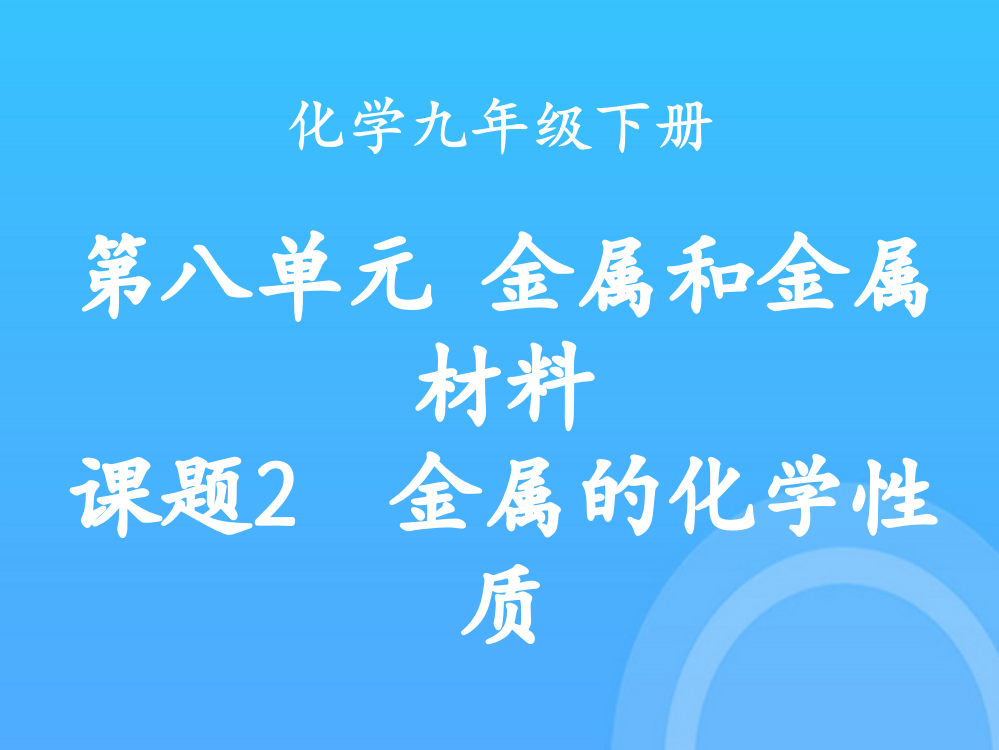 化学九年级下册

第八单元 金属和金属材料

课题2 金属的化学性质